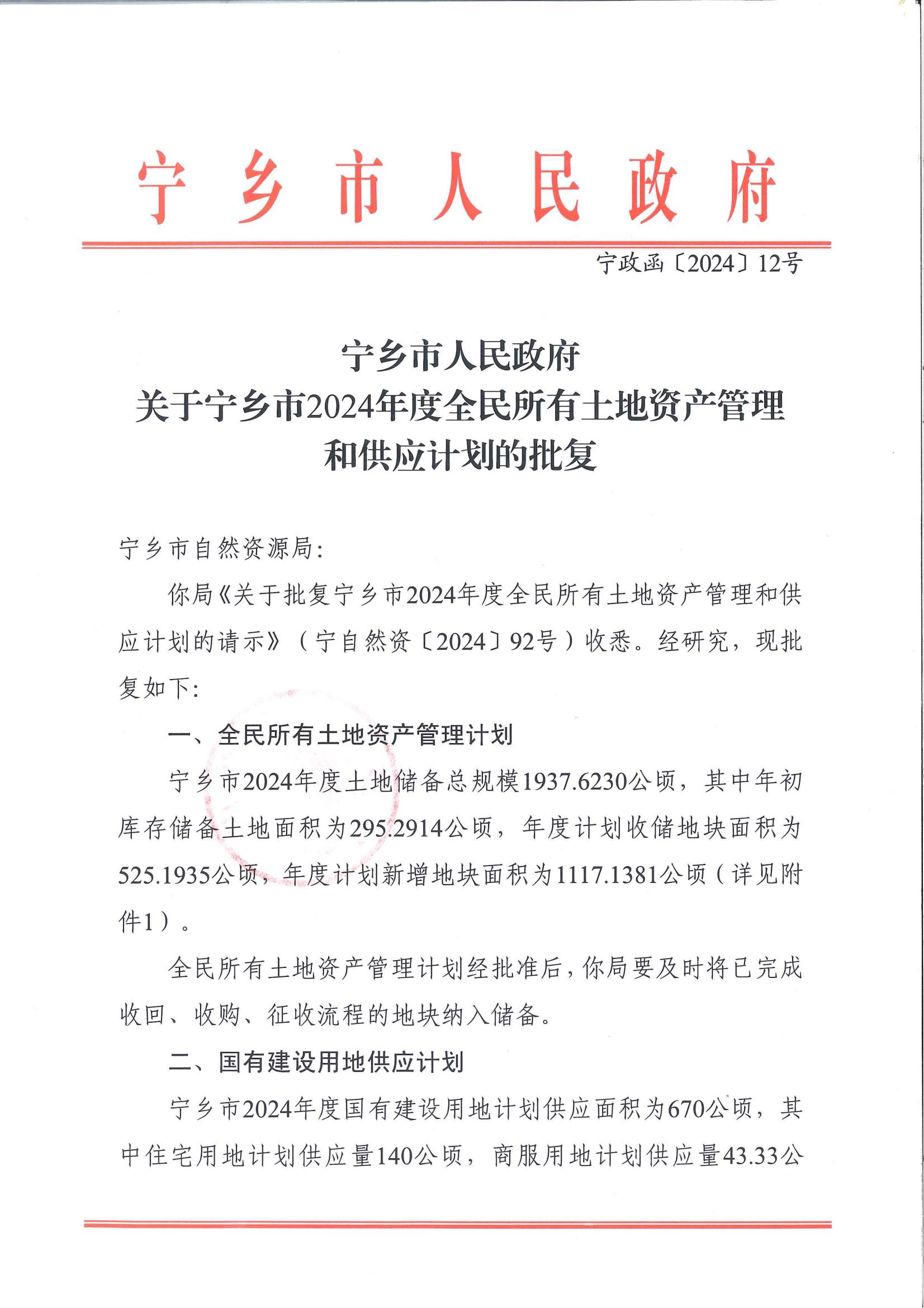 宁乡市人民政府

宁政函〔2024〕12号

宁乡市人民政府
关于宁乡市2024年度全民所有土地资产管理和供应计划的批复

宁乡市自然资源局：

你局《关于批复宁乡市2024年度全民所有土地资产管理和供应计划的请示》（宁自然资〔2024〕92号）收悉。经研究，现批复如下：

一、全民所有土地资产管理计划

宁乡市2024年度土地储备总规模1937.6230公顷，其中年初库存储备土地面积为295.2914公顷，年度计划收储地块面积为525.1935公顷，年度计划新增地块面积为1117.1381公顷（详见附件1）。

全民所有土地资产管理计划经批准后，你局要及时将已完成收回、收购、征收流程的地块纳入储备。

二、国有建设用地供应计划

宁乡市2024年度国有建设用地计划供应面积为670公顷，其中住宅用地计划供应量140公顷，商服用地计划供应量43.33公